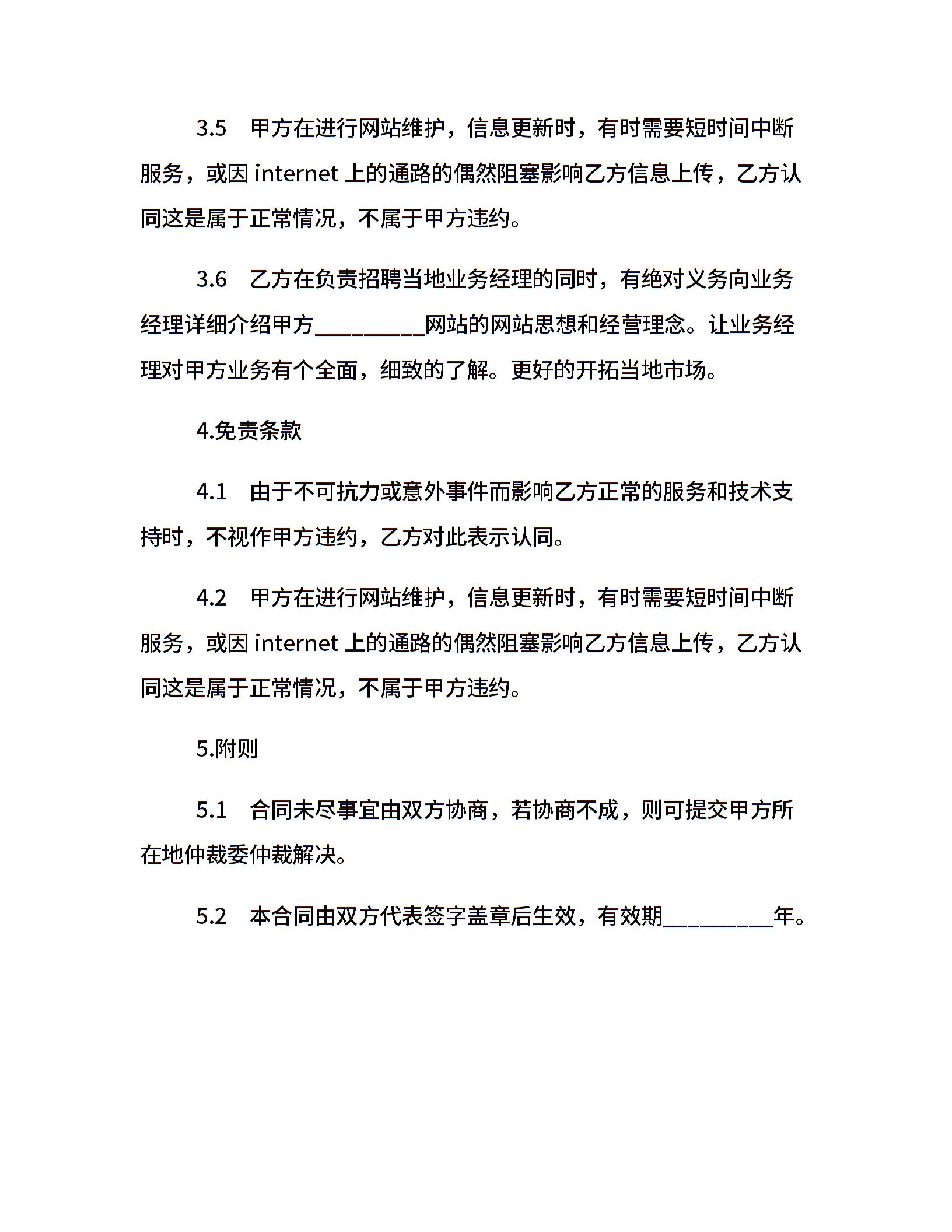 3.5　甲方在进行网站维护，信息更新时，有时需要短时间中断服务，或因 internet 上的通路的偶然阻塞影响乙方信息上传，乙方认同这是属于正常情况，不属于甲方违约。

3.6　乙方在负责招聘当地业务经理的同时，有绝对义务向业务经理详细介绍甲方__________网站的网站思想和经营理念。让业务经理对甲方业务有个全面，细致的了解。更好的开拓当地市场。

4.免责条款

4.1　由于不可抗力或意外事件而影响乙方正常的服务和技术支持时，不视作甲方违约，乙方对此表示认同。

4.2　甲方在进行网站维护，信息更新时，有时需要短时间中断服务，或因 internet 上的通路的偶然阻塞影响乙方信息上传，乙方认同这是属于正常情况，不属于甲方违约。

5.附则

5.1　合同未尽事宜由双方协商，若协商不成，则可提交甲方所在地仲裁委仲裁解决。

5.2　本合同由双方代表签字盖章后生效，有效期__________年。